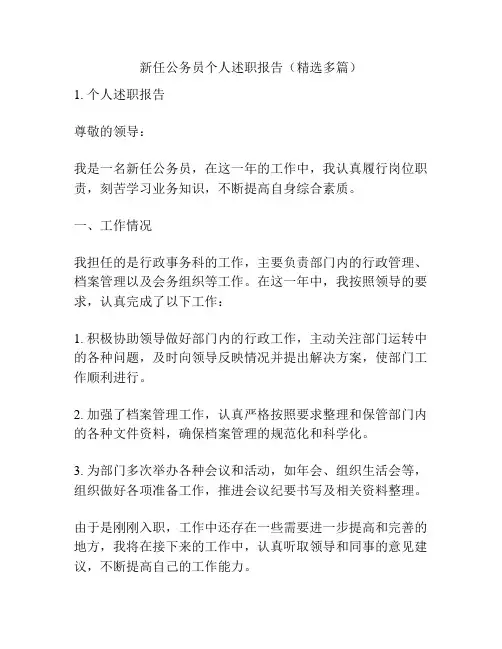 新任公务员个人述职报告（精选多篇）

1. 个人述职报告

尊敬的领导：

我是一名新任公务员，在这一年的工作中，我认真履行岗位职责，刻苦学习业务知识，不断提高自身综合素质。

一、工作情况

我担任的是行政事务科的工作，主要负责部门内的行政管理、档案管理以及会务组织等工作。在这一年中，我按照领导的要求，认真完成了以下工作：

1. 积极协助领导做好部门内的行政工作，主动关注部门运转中的各种问题，及时向领导反映情况并提出解决方案，使部门工作顺利进行。

2. 加强了档案管理工作，认真严格按照要求整理和保管部门内的各种文件资料，确保档案管理的规范化和科学化。

3. 为部门多次举办各种会议和活动，如年会、组织生活会等，组织做好各项准备工作，推进会议纪要书写及相关资料整理。

由于是刚刚入职，工作中还存在一些需要进一步提高和完善的地方，我将在接下来的工作中，认真听取领导和同事的意见建议，不断提高自己的工作能力。